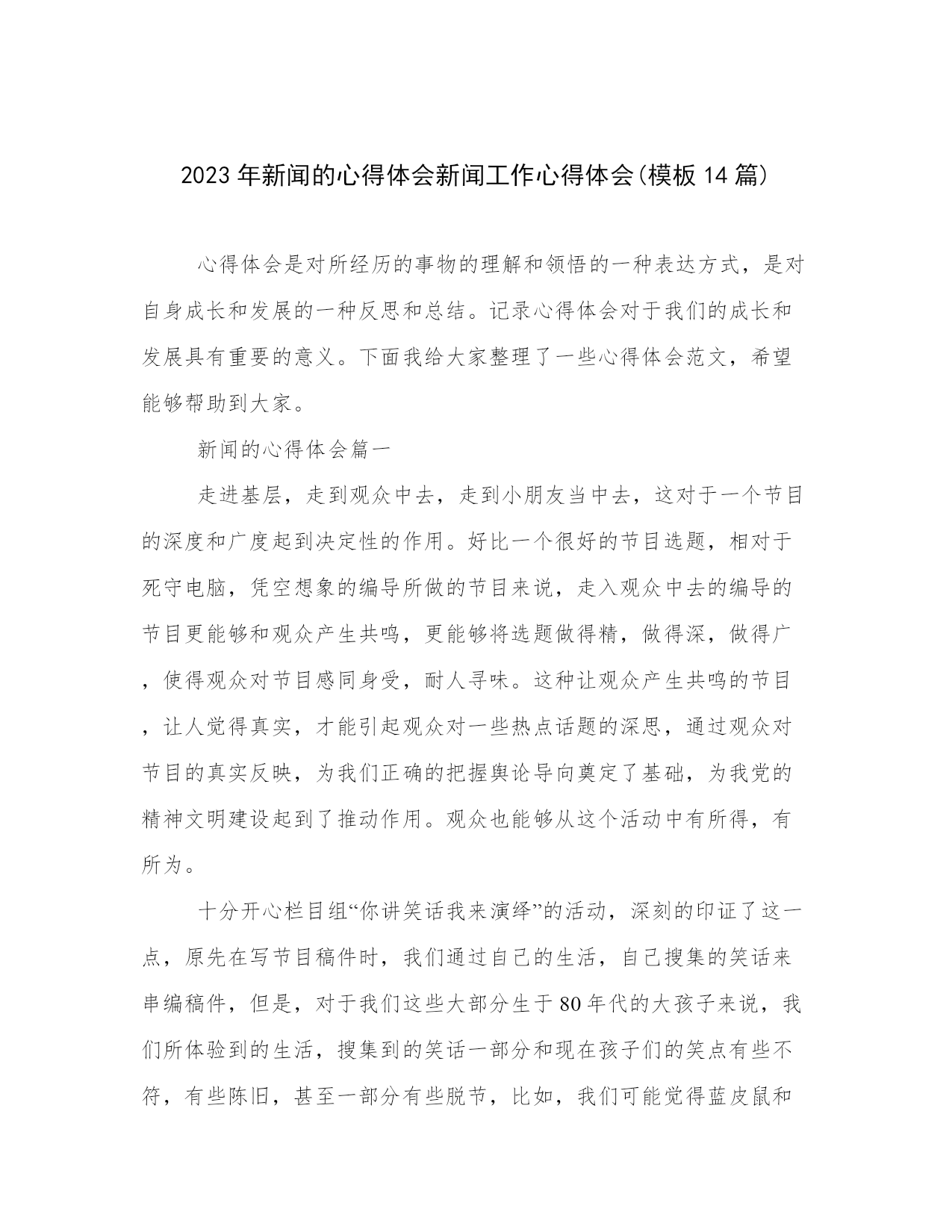 2023年新闻的心得体会新闻工作心得体会(模板14篇)

心得体会是对所经历的事物的理解和领悟的一种表达方式，是对自身成长和发展的一种反思和总结。记录心得体会对于我们的成长和发展具有重要的意义。下面我给大家整理了一些心得体会范文，希望能够帮助到大家。

新闻的心得体会篇一

走进基层，走到观众中去，走到小朋友当中去，这对于一个节目的深度和广度起到决定性的作用。好比一个很好的节目选题，相对于死守电脑，凭空想象的编导所做的节目来说，走入观众中去的编导的节目更能够和观众产生共鸣，更能够将选题做得精，做得深，做得广，使得观众对节目感同身受，耐人寻味。这种让观众产生共鸣的节目，让人觉得真实，才能引起观众对一些热点话题的深思，通过观众对节目的真实反映，为我们正确的把握舆论导向奠定了基础，为我党的精神文明建设起到了推动作用。观众也能够从这个活动中有所得，有所为。

十分开心栏目组“你讲笑话我来演绎”的活动，深刻的印证了这一点，原先在写节目稿件时，我们通过自己的生活，自己搜集的笑话来串编稿件，但是，对于我们这些大部分生于80年代的大孩子来说，我们所体验到的生活，搜集到的笑话一部分和现在孩子们的笑点有些不符，有些陈旧，甚至一部分有些脱节，比如，我们可能觉得蓝皮鼠和